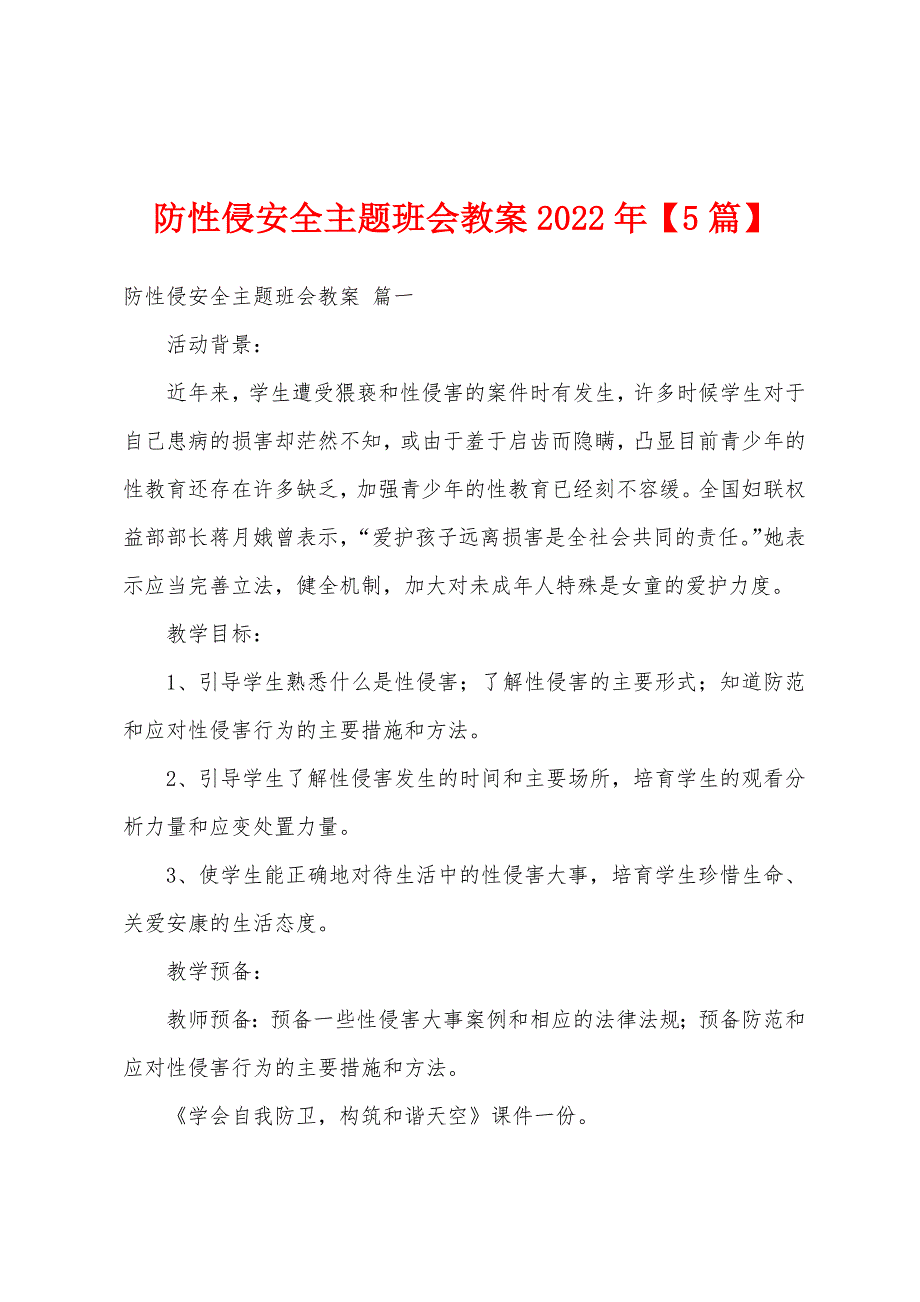 防性侵安全主题班会教案2022年【5篇】

防性侵安全主题班会教案 篇一

活动背景：

近年来，学生遭受猥亵和性侵害的案件时有发生，许多时候学生对于自己患病的损害却茫然不知，或由于羞于启齿而隐瞒，凸显目前青少年的性教育还存在许多缺乏，加强青少年的性教育已经刻不容缓。全国妇联权益部部长蒋月娥曾表示，“爱护孩子远离损害是全社会共同的责任。”她表示应当完善立法，健全机制，加大对未成年人特殊是女童的爱护力度。

教学目标：

1、引导学生熟悉什么是性侵害；了解性侵害的主要形式；知道防范和应对性侵害行为的主要措施和方法。

2、引导学生了解性侵害发生的时间和主要场所，培育学生的观看分析力量和应变处置力量。

3、使学生能正确地对待生活中的性侵害大事，培育学生珍惜生命、关爱安康的生活态度。

教学预备：

教师预备：预备一些性侵害大事案例和相应的法律法规；预备防范和应对性侵害行为的主要措施和方法。

《学会自我防卫，构筑和谐天空》课件一份。